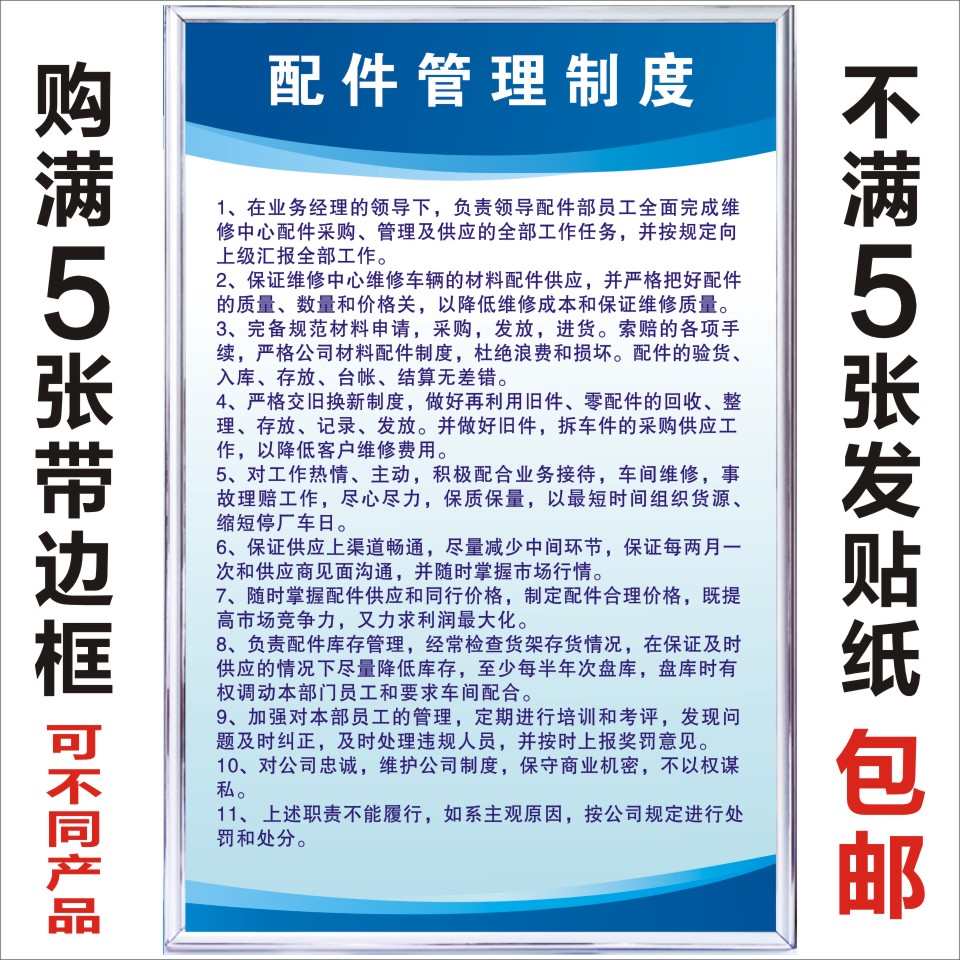 购满5张带边框

可不同产品

配件管理制度

1、在业务经理的领导下，负责领导配件部员工全面完成维修中心配件采购、管理及供应的全部工作任务，并按规定向上级汇报全部工作。

2、保证维修中心维修车辆的材料配件供应，并严格把好配件的质量、数量和价格关，以降低维修成本和保证维修质量。

3、完备规范材料申请，采购，发放，进货。索赔的各项手续，严格公司材料配件制度，杜绝浪费和损坏。配件的验货、入库、存放、台帐、结算无差错。

4、严格交旧换新制度，做好再利用旧件、零配件的回收、整理、存放、记录、发放。并做好旧件，拆车件的采购供应工作，以降低客户维修费用。

5、对工作热情、主动，积极配合业务接待，车间维修，事故理赔工作，尽心尽力，保质保量，以最短时间组织货源、缩短停厂车日。

6、保证供应上渠道畅通，尽量减少中间环节，保证每两月一次和供应商见面沟通，并随时掌握市场行情。

7、随时掌握配件供应和同行价格，制定配件合理价格，既提高市场竞争力，又力求利润最大化。

8、负责配件库存管理，经常检查货架存货情况，在保证及时供应的情况下尽量降低库存，至少每半年次盘库，盘库时有权调动本部门员工和要求车间配合。

9、加强对本部员工的管理，定期进行培训和考评，发现问题及时纠正，及时处理违规人员，并按时上报奖罚意见。

10、对公司忠诚，维护公司制度，保守商业机密，不以权谋私。

11、上述职责不能履行，如系主观原因，按公司规定进行处罚和处分。

不满5张发贴纸

包邮